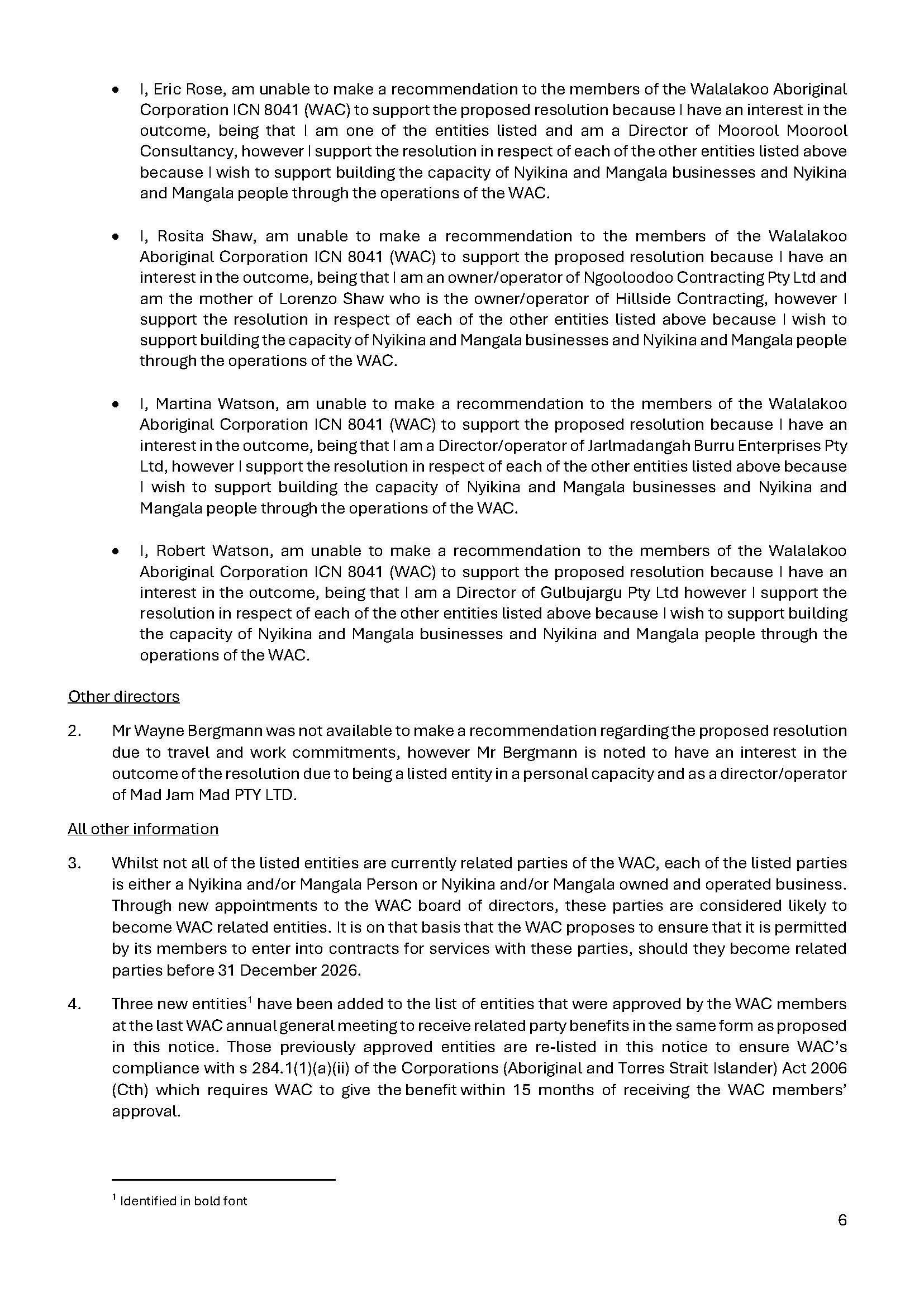 • I, Eric Rose, am unable to make a recommendation to the members of the Walalakoo Aboriginal Corporation ICN 8041 (WAC) to support the proposed resolution because I have an interest in the outcome, being that I am one of the entities listed and am a Director of Moorool Moorool Consultancy, however I support the resolution in respect of each of the other entities listed above because I wish to support building the capacity of Nyikina and Mangala businesses and Nyikina and Mangala people through the operations of the WAC.

• I, Rosita Shaw, am unable to make a recommendation to the members of the Walalakoo Aboriginal Corporation ICN 8041 (WAC) to support the proposed resolution because I have an interest in the outcome, being that I am an owner/operator of Ngooloodoo Contracting Pty Ltd and am the mother of Lorenzo Shaw who is the owner/operator of Hillside Contracting, however I support the resolution in respect of each of the other entities listed above because I wish to support building the capacity of Nyikina and Mangala businesses and Nyikina and Mangala people through the operations of the WAC.

• I, Martina Watson, am unable to make a recommendation to the members of the Walalakoo Aboriginal Corporation ICN 8041 (WAC) to support the proposed resolution because I have an interest in the outcome, being that I am a Director/operator of Jarlmadangah Burru Enterprises Pty Ltd, however I support the resolution in respect of each of the other entities listed above because I wish to support building the capacity of Nyikina and Mangala businesses and Nyikina and Mangala people through the operations of the WAC.

• I, Robert Watson, am unable to make a recommendation to the members of the Walalakoo Aboriginal Corporation ICN 8041 (WAC) to support the proposed resolution because I have an interest in the outcome, being that I am a Director of Gulbujargu Pty Ltd however I support the resolution in respect of each of the other entities listed above because I wish to support building the capacity of Nyikina and Mangala businesses and Nyikina and Mangala people through the operations of the WAC.

Other directors

2. Mr Wayne Bergmann was not available to make a recommendation regarding the proposed resolution due to travel and work commitments, however Mr Bergmann is noted to have an interest in the outcome of the resolution due to being a listed entity in a personal capacity and as a director/operator of Mad Jam Mad PTY LTD.

All other information

3. Whilst not all of the listed entities are currently related parties of the WAC, each of the listed parties is either a Nyikina and/or Mangala Person or Nyikina and/or Mangala owned and operated business. Through new appointments to the WAC board of directors, these parties are considered likely to become WAC related entities. It is on that basis that the WAC proposes to ensure that it is permitted by its members to enter into contracts for services with these parties, should they become related parties before 31 December 2026.

4. Three new entities$^1$ have been added to the list of entities that were approved by the WAC members at the last WAC annual general meeting to receive related party benefits in the same form as proposed in this notice. Those previously approved entities are re-listed in this notice to ensure WAC's compliance with s 284.1(1)(a)(ii) of the Corporations (Aboriginal and Torres Strait Islander) Act 2006 (Cth) which requires WAC to give the benefit within 15 months of receiving the WAC members' approval.

$^1$ Identified in bold font

6